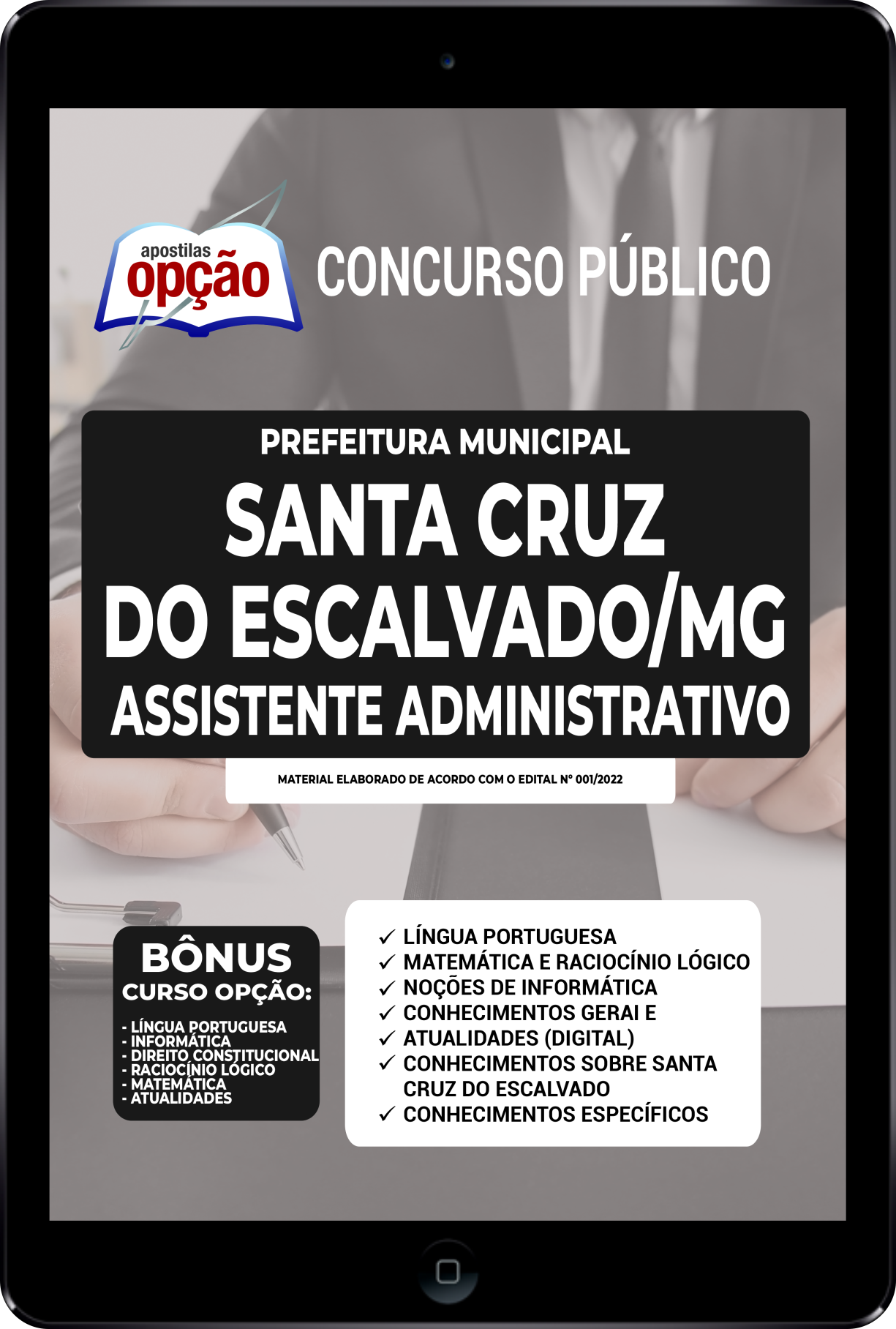 apostilas opção

CONCURSO PÚBLICO

PREFEITURA MUNICIPAL
SANTA CRUZ DO ESCALVADO/MG
ASSISTENTE ADMINISTRATIVO

MATERIAL ELABORADO DE ACORDO COM O EDITAL Nº 001/2022

BÔNUS
CURSO OPÇÃO:
- LÍNGUA PORTUGUESA
- INFORMÁTICA
- DIREITO CONSTITUCIONAL
- RACIOCÍNIO LÓGICO
- MATEMÁTICA
- ATUALIDADES

✓ LÍNGUA PORTUGUESA
✓ MATEMÁTICA E RACIOCÍNIO LÓGICO
✓ NOÇÕES DE INFORMÁTICA
✓ CONHECIMENTOS GERAI E
✓ ATUALIDADES (DIGITAL)
✓ CONHECIMENTOS SOBRE SANTA CRUZ DO ESCALVADO
✓ CONHECIMENTOS ESPECÍFICOS